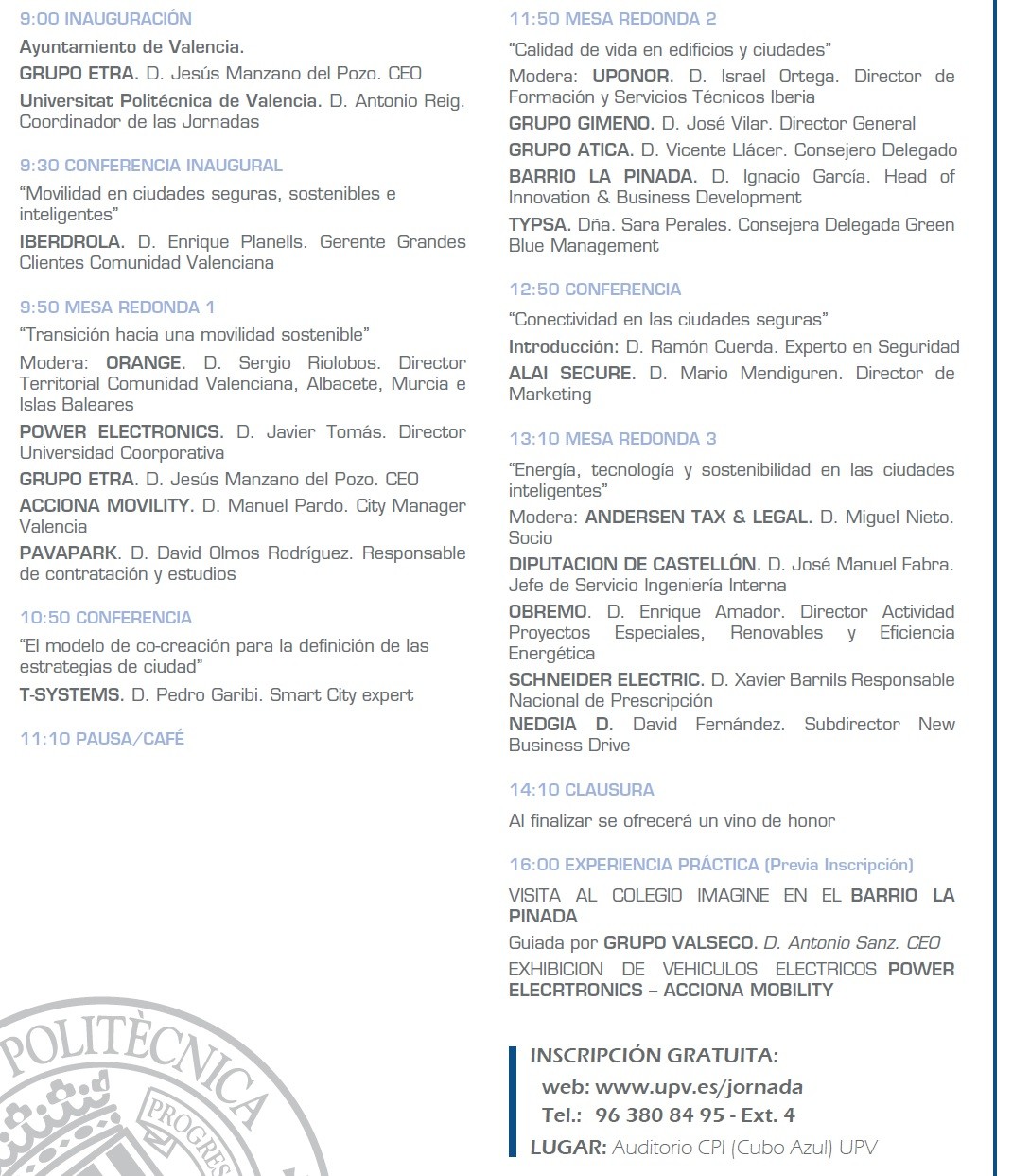 9:00 INAUGURACIÓN

Ayuntamiento de Valencia.

GRUPO ETRA. D. Jesús Manzano del Pozo. CEO

Universitat Politécnica de Valencia. D. Antonio Reig. Coordinador de las Jornadas

9:30 CONFERENCIA INAUGURAL

"Movilidad en ciudades seguras, sostenibles e inteligentes"

IBERDROLA. D. Enrique Planells. Gerente Grandes Clientes Comunidad Valenciana

9:50 MESA REDONDA 1

"Transición hacia una movilidad sostenible"

Modera: ORANGE. D. Sergio Riolobos. Director Territorial Comunidad Valenciana, Albacete, Murcia e Islas Baleares

POWER ELECTRONICS. D. Javier Tomás. Director Universidad Coorporativa

GRUPO ETRA. D. Jesús Manzano del Pozo. CEO

ACCIONA MOVILITY. D. Manuel Pardo. City Manager Valencia

PAVAPARK. D. David Olmos Rodríguez. Responsable de contratación y estudios

10:50 CONFERENCIA

"El modelo de co-creación para la definición de las estrategias de ciudad"

T-SYSTEMS. D. Pedro Garibi. Smart City expert

11:10 PAUSA/CAFÉ

11:50 MESA REDONDA 2

"Calidad de vida en edificios y ciudades"

Modera: UPONOR. D. Israel Ortega. Director de Formación y Servicios Técnicos Iberia

GRUPO GIMENO. D. José Vilar. Director General

GRUPO ATICA. D. Vicente Llácer. Consejero Delegado

BARRIO LA PINADA. D. Ignacio García. Head of Innovation & Business Development

TYPSA. Dña. Sara Perales. Consejera Delegada Green Blue Management

12:50 CONFERENCIA

"Conectividad en las ciudades seguras"

Introducción: D. Ramón Cuerda. Experto en Seguridad

ALAI SECURE. D. Mario Mendiguren. Director de Marketing

13:10 MESA REDONDA 3

"Energía, tecnología y sostenibilidad en las ciudades inteligentes"

Modera: ANDERSEN TAX & LEGAL. D. Miguel Nieto. Socio

DIPUTACION DE CASTELLÓN. D. José Manuel Fabra. Jefe de Servicio Ingeniería Interna

OBREMO. D. Enrique Amador. Director Actividad Proyectos Especiales, Renovables y Eficiencia Energética

SCHNEIDER ELECTRIC. D. Xavier Barnils Responsable Nacional de Prescripción

NEDGIA D. David Fernández. Subdirector New Business Drive

14:10 CLAUSURA

Al finalizar se ofrecerá un vino de honor

16:00 EXPERIENCIA PRÁCTICA (Previa Inscripción)

VISITA AL COLEGIO IMAGINE EN EL BARRIO LA PINADA

Guiada por GRUPO VALSECO. D. Antonio Sanz. CEO

EXHIBICION DE VEHICULOS ELECTRICOS POWER ELECRTRONICS – ACCIONA MOBILITY

INSCRIPCIÓN GRATUITA:
web: www.upv.es/jornada
Tel.: 96 380 84 95 - Ext. 4
LUGAR: Auditorio CPI (Cubo Azul) UPV

POLITÈCNICA
PROGRES